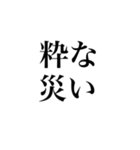 粋な
災い